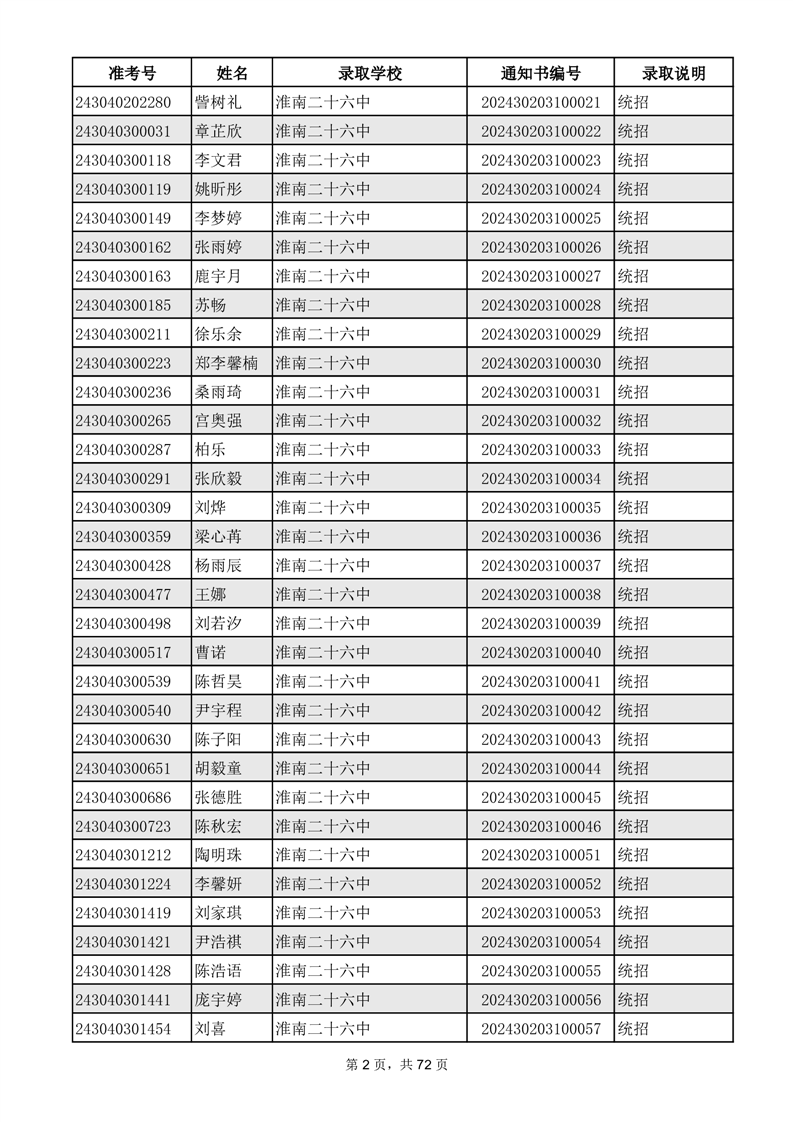 | 准考号 | 姓名 | 录取学校 | 通知书编号 | 录取说明 |
|---|---|---|---|---|
| 243040202280 | 訾树礼 | 淮南二十六中 | 202430203100021 | 统招 |
| 243040300031 | 章芷欣 | 淮南二十六中 | 202430203100022 | 统招 |
| 243040300118 | 李文君 | 淮南二十六中 | 202430203100023 | 统招 |
| 243040300119 | 姚昕彤 | 淮南二十六中 | 202430203100024 | 统招 |
| 243040300149 | 李梦婷 | 淮南二十六中 | 202430203100025 | 统招 |
| 243040300162 | 张雨婷 | 淮南二十六中 | 202430203100026 | 统招 |
| 243040300163 | 鹿宇月 | 淮南二十六中 | 202430203100027 | 统招 |
| 243040300185 | 苏畅 | 淮南二十六中 | 202430203100028 | 统招 |
| 243040300211 | 徐乐余 | 淮南二十六中 | 202430203100029 | 统招 |
| 243040300223 | 郑李馨楠 | 淮南二十六中 | 202430203100030 | 统招 |
| 243040300236 | 桑雨琦 | 淮南二十六中 | 202430203100031 | 统招 |
| 243040300265 | 宫奥强 | 淮南二十六中 | 202430203100032 | 统招 |
| 243040300287 | 柏乐 | 淮南二十六中 | 202430203100033 | 统招 |
| 243040300291 | 张欣毅 | 淮南二十六中 | 202430203100034 | 统招 |
| 243040300309 | 刘烨 | 淮南二十六中 | 202430203100035 | 统招 |
| 243040300359 | 梁心苒 | 淮南二十六中 | 202430203100036 | 统招 |
| 243040300428 | 杨雨辰 | 淮南二十六中 | 202430203100037 | 统招 |
| 243040300477 | 王娜 | 淮南二十六中 | 202430203100038 | 统招 |
| 243040300498 | 刘若汐 | 淮南二十六中 | 202430203100039 | 统招 |
| 243040300517 | 曹诺 | 淮南二十六中 | 202430203100040 | 统招 |
| 243040300539 | 陈哲昊 | 淮南二十六中 | 202430203100041 | 统招 |
| 243040300540 | 尹宇程 | 淮南二十六中 | 202430203100042 | 统招 |
| 243040300630 | 陈子阳 | 淮南二十六中 | 202430203100043 | 统招 |
| 243040300651 | 胡毅童 | 淮南二十六中 | 202430203100044 | 统招 |
| 243040300686 | 张德胜 | 淮南二十六中 | 202430203100045 | 统招 |
| 243040300723 | 陈秋宏 | 淮南二十六中 | 202430203100046 | 统招 |
| 243040301212 | 陶明珠 | 淮南二十六中 | 202430203100051 | 统招 |
| 243040301224 | 李馨妍 | 淮南二十六中 | 202430203100052 | 统招 |
| 243040301419 | 刘家琪 | 淮南二十六中 | 202430203100053 | 统招 |
| 243040301421 | 尹浩祺 | 淮南二十六中 | 202430203100054 | 统招 |
| 243040301428 | 陈浩语 | 淮南二十六中 | 202430203100055 | 统招 |
| 243040301441 | 庞宇婷 | 淮南二十六中 | 202430203100056 | 统招 |
| 243040301454 | 刘喜 | 淮南二十六中 | 202430203100057 | 统招 |

第 2 页，共 72 页